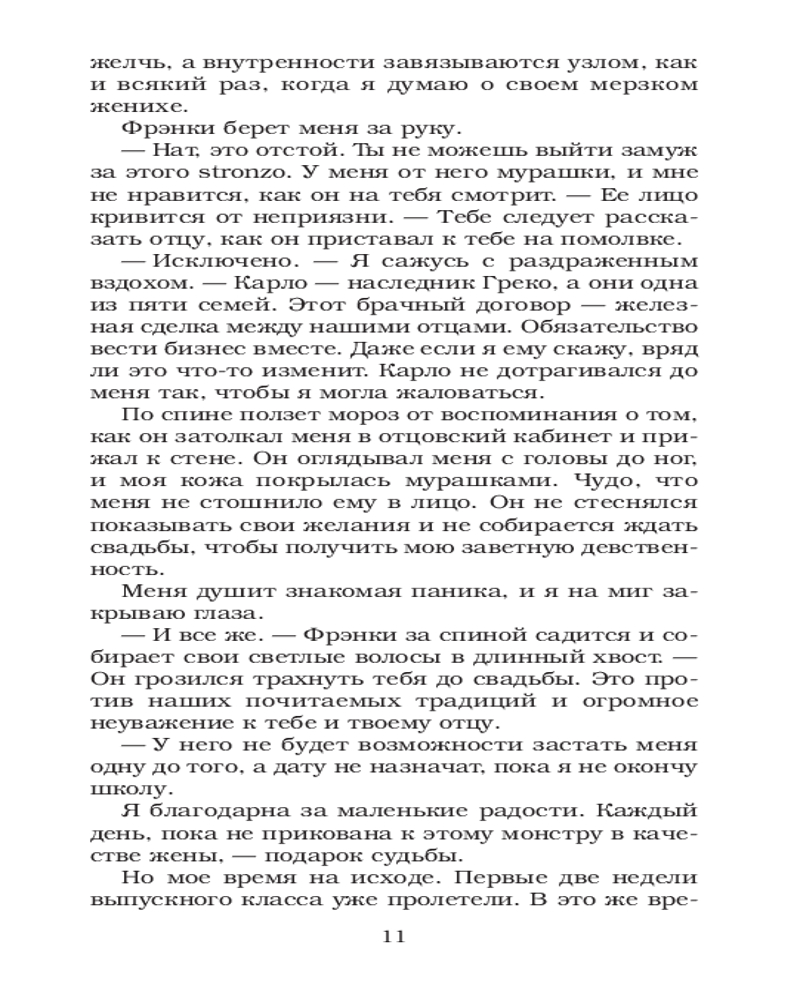 желчь, а внутренности завязываются узлом, как и всякий раз, когда я думаю о своем мерзком женихе.

Фрэнки берет меня за руку.

— Нат, это отстой. Ты не можешь выйти замуж за этого stronzo. У меня от него мурашки, и мне не нравится, как он на тебя смотрит. — Ее лицо кривится от неприязни. — Тебе следует рассказать отцу, как он приставал к тебе на помолвке.

— Исключено. — Я сажусь с раздраженным вздохом. — Карло — наследник Греко, а они одна из пяти семей. Этот брачный договор — железная сделка между нашими отцами. Обязательство вести бизнес вместе. Даже если я ему скажу, вряд ли это что-то изменит. Карло не дотрагивался до меня так, чтобы я могла жаловаться.

По спине ползет мороз от воспоминания о том, как он затолкал меня в отцовский кабинет и прижал к стене. Он оглядывал меня с головы до ног, и моя кожа покрылась мурашками. Чудо, что меня не стошнило ему в лицо. Он не стеснялся показывать свои желания и не собирается ждать свадьбы, чтобы получить мою заветную девственность.

Меня душит знакомая паника, и я на миг закрываю глаза.

— И все же. — Фрэнки за спиной садится и собирает свои светлые волосы в длинный хвост. — Он грозился трахнуть тебя до свадьбы. Это против наших почитаемых традиций и огромное неуважение к тебе и твоему отцу.

— У него не будет возможности застать меня одну до того, а дату не назначат, пока я не окончу школу.

Я благодарна за маленькие радости. Каждый день, пока не прикована к этому монстру в качестве жены, — подарок судьбы.

Но мое время на исходе. Первые две недели выпускного класса уже пролетели. В это же вре-

11